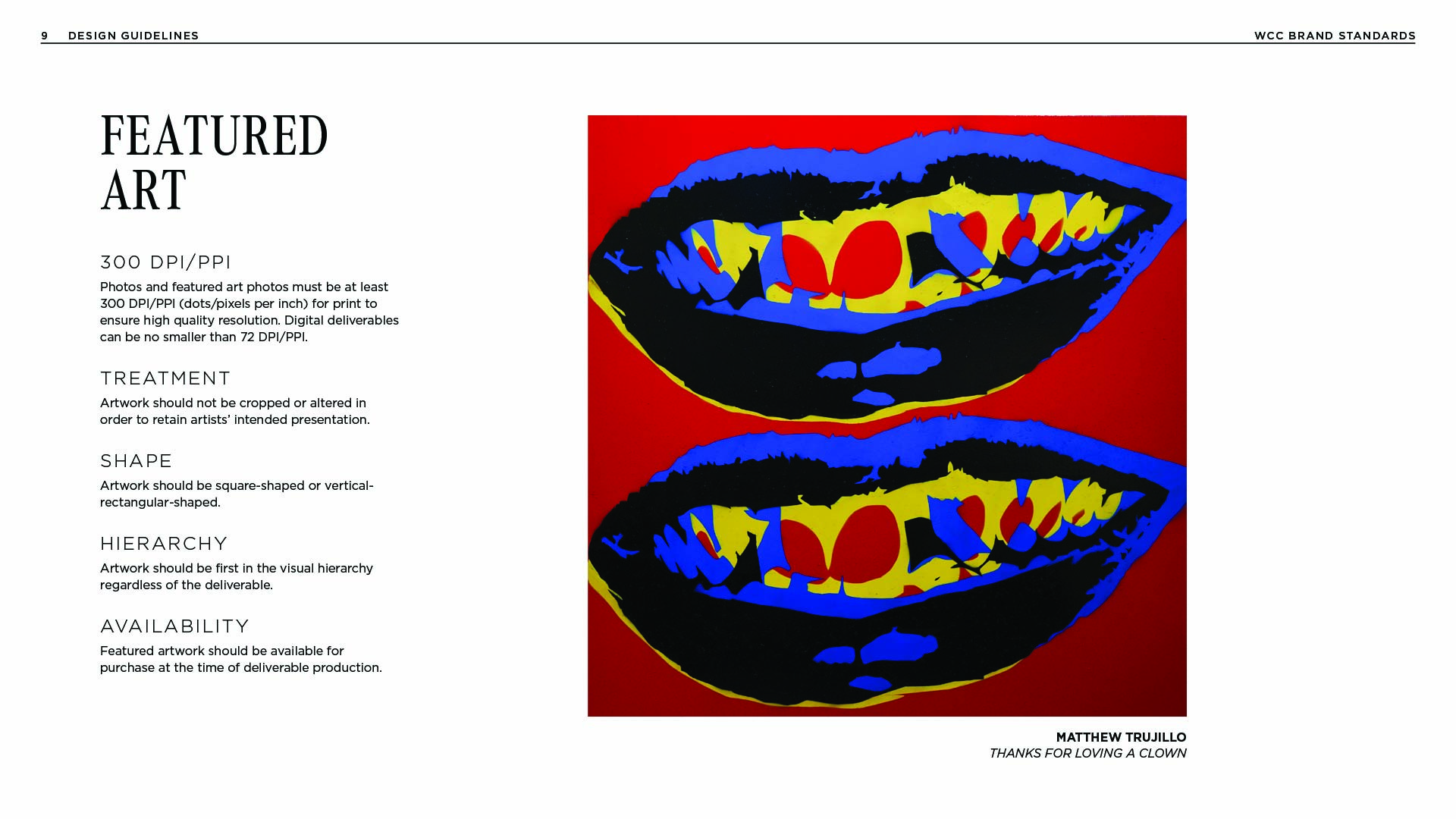 9 DESIGN GUIDELINES

WCC BRAND STANDARDS

FEATURED ART

300 DPI/PPI

Photos and featured art photos must be at least 300 DPI/PPI (dots/pixels per inch) for print to ensure high quality resolution. Digital deliverables can be no smaller than 72 DPI/PPI.

TREATMENT

Artwork should not be cropped or altered in order to retain artists' intended presentation.

SHAPE

Artwork should be square-shaped or vertical-rectangular-shaped.

HIERARCHY

Artwork should be first in the visual hierarchy regardless of the deliverable.

AVAILABILITY

Featured artwork should be available for purchase at the time of deliverable production.

MATTHEW TRUJILLO
THANKS FOR LOVING A CLOWN